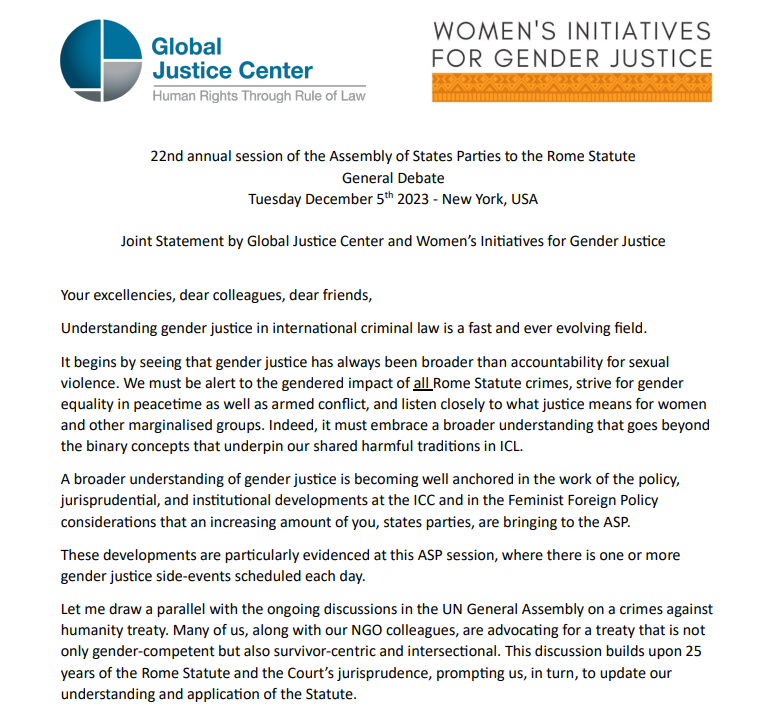 Global Justice Center
Human Rights Through Rule of Law

WOMEN'S INITIATIVES FOR GENDER JUSTICE

22nd annual session of the Assembly of States Parties to the Rome Statute
General Debate
Tuesday December 5$^{th}$ 2023 - New York, USA

Joint Statement by Global Justice Center and Women's Initiatives for Gender Justice

Your excellencies, dear colleagues, dear friends,

Understanding gender justice in international criminal law is a fast and ever evolving field.

It begins by seeing that gender justice has always been broader than accountability for sexual violence. We must be alert to the gendered impact of all Rome Statute crimes, strive for gender equality in peacetime as well as armed conflict, and listen closely to what justice means for women and other marginalised groups. Indeed, it must embrace a broader understanding that goes beyond the binary concepts that underpin our shared harmful traditions in ICL.

A broader understanding of gender justice is becoming well anchored in the work of the policy, jurisprudential, and institutional developments at the ICC and in the Feminist Foreign Policy considerations that an increasing amount of you, states parties, are bringing to the ASP.

These developments are particularly evidenced at this ASP session, where there is one or more gender justice side-events scheduled each day.

Let me draw a parallel with the ongoing discussions in the UN General Assembly on a crimes against humanity treaty. Many of us, along with our NGO colleagues, are advocating for a treaty that is not only gender-competent but also survivor-centric and intersectional. This discussion builds upon 25 years of the Rome Statute and the Court's jurisprudence, prompting us, in turn, to update our understanding and application of the Statute.